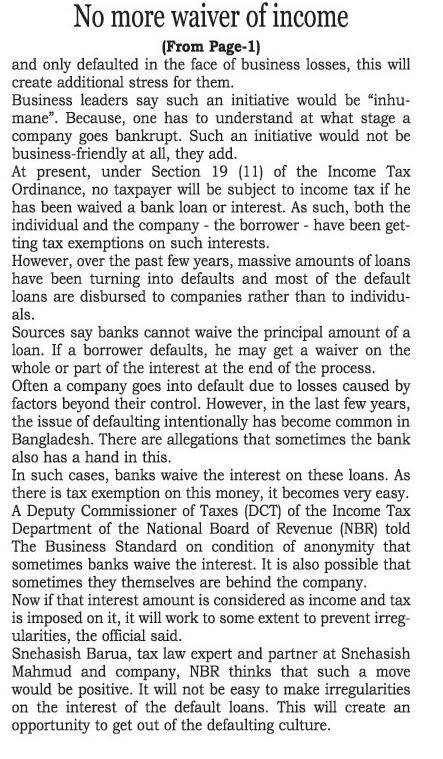 No more waiver of income

(From Page-1)

and only defaulted in the face of business losses, this will create additional stress for them.

Business leaders say such an initiative would be "inhumane". Because, one has to understand at what stage a company goes bankrupt. Such an initiative would not be business-friendly at all, they add.

At present, under Section 19 (11) of the Income Tax Ordinance, no taxpayer will be subject to income tax if he has been waived a bank loan or interest. As such, both the individual and the company - the borrower - have been getting tax exemptions on such interests.

However, over the past few years, massive amounts of loans have been turning into defaults and most of the default loans are disbursed to companies rather than to individuals.

Sources say banks cannot waive the principal amount of a loan. If a borrower defaults, he may get a waiver on the whole or part of the interest at the end of the process.

Often a company goes into default due to losses caused by factors beyond their control. However, in the last few years, the issue of defaulting intentionally has become common in Bangladesh. There are allegations that sometimes the bank also has a hand in this.

In such cases, banks waive the interest on these loans. As there is tax exemption on this money, it becomes very easy.

A Deputy Commissioner of Taxes (DCT) of the Income Tax Department of the National Board of Revenue (NBR) told The Business Standard on condition of anonymity that sometimes banks waive the interest. It is also possible that sometimes they themselves are behind the company.

Now if that interest amount is considered as income and tax is imposed on it, it will work to some extent to prevent irregularities, the official said.

Snehasish Barua, tax law expert and partner at Snehasish Mahmud and company, NBR thinks that such a move would be positive. It will not be easy to make irregularities on the interest of the default loans. This will create an opportunity to get out of the defaulting culture.